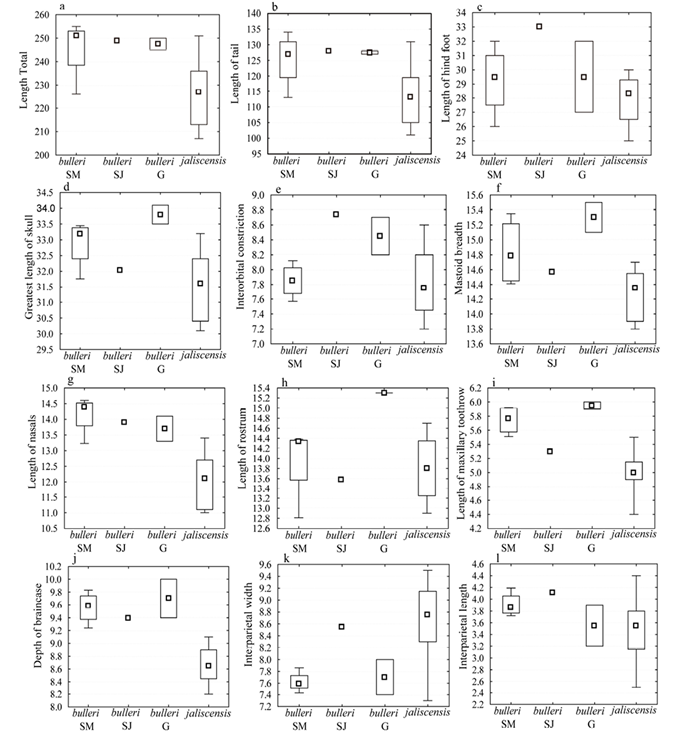 a
Length Total
260
250
240
230
220
210
200
bulleri SM
bulleri SJ
bulleri G
jaliscensis

b
Length of tail
140
135
130
125
120
115
110
105
100
95
bulleri SM
bulleri SJ
bulleri G
jaliscensis

c
Length of hind foot
34
33
32
31
30
29
28
27
26
25
24
bulleri SM
bulleri SJ
bulleri G
jaliscensis

d
Greatest length of skull
34.5
34.0
33.5
33.0
32.5
32.0
31.5
31.0
30.5
30.0
29.5
bulleri SM
bulleri SJ
bulleri G
jaliscensis

e
Interorbital constriction
9.0
8.8
8.6
8.4
8.2
8.0
7.8
7.6
7.4
7.2
7.0
bulleri SM
bulleri SJ
bulleri G
jaliscensis

f
Mastoid breadth
15.6
15.4
15.2
15.0
14.8
14.6
14.4
14.2
14.0
13.8
13.6
bulleri SM
bulleri SJ
bulleri G
jaliscensis

g
Length of nasals
15.0
14.5
14.0
13.5
13.0
12.5
12.0
11.5
11.0
10.5
bulleri SM
bulleri SJ
bulleri G
jaliscensis

h
Length of rostrum
15.4
15.2
15.0
14.8
14.6
14.4
14.2
14.0
13.8
13.6
13.4
13.2
13.0
12.8
12.6
bulleri SM
bulleri SJ
bulleri G
jaliscensis

i
Length of maxillary toothrow
6.2
6.0
5.8
5.6
5.4
5.2
5.0
4.8
4.6
4.4
4.2
bulleri SM
bulleri SJ
bulleri G
jaliscensis

j
Depth of braincase
10.2
10.0
9.8
9.6
9.4
9.2
9.0
8.8
8.6
8.4
8.2
8.0
bulleri SM
bulleri SJ
bulleri G
jaliscensis

k
Interparietal width
9.6
9.4
9.2
9.0
8.8
8.6
8.4
8.2
8.0
7.8
7.6
7.4
7.2
bulleri SM
bulleri SJ
bulleri G
jaliscensis

l
Interparietal length
4.6
4.4
4.2
4.0
3.8
3.6
3.4
3.2
3.0
2.8
2.6
2.4
2.2
bulleri SM
bulleri SJ
bulleri G
jaliscensis